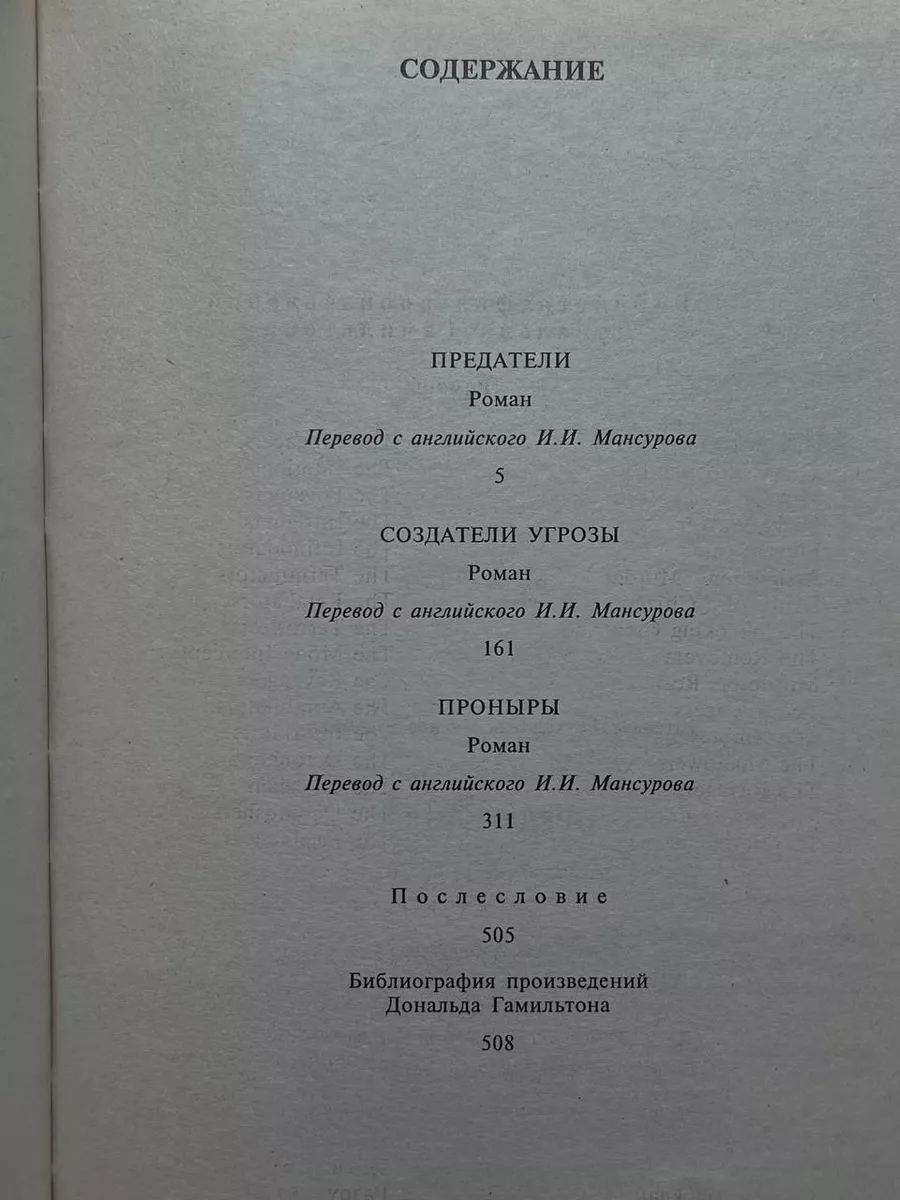 СОДЕРЖАНИЕ

ПРЕДАТЕЛИ

Роман

Перевод с английского И.И. Мансурова

5

СОЗДАТЕЛИ УГРОЗЫ

Роман

Перевод с английского И.И. Мансурова

161

ПРОНЫРЫ

Роман

Перевод с английского И.И. Мансурова

311

Послесловие

505

Библиография произведений Дональда Гамильтона

508